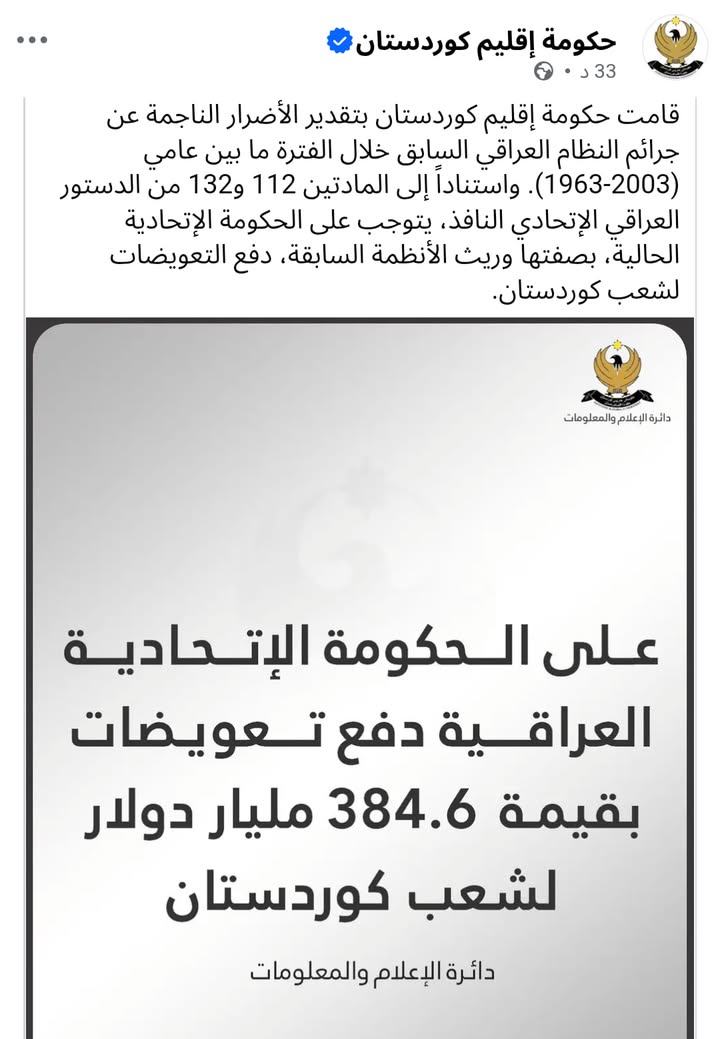 حكومة إقليم كوردستان
33 د •

قامت حكومة إقليم كوردستان بتقدير الأضرار الناجمة عن جرائم النظام العراقي السابق خلال الفترة ما بين عامي (1963-2003). واستناداً إلى المادتين 112 و132 من الدستور العراقي الإتحادي النافذ، يتوجب على الحكومة الإتحادية الحالية، بصفتها وريث الأنظمة السابقة، دفع التعويضات لشعب كوردستان.

دائرة الإعلام والمعلومات

على الحكومة الإتحادية العراقية دفع تعويضات بقيمة 384.6 مليار دولار لشعب كوردستان

دائرة الإعلام والمعلومات